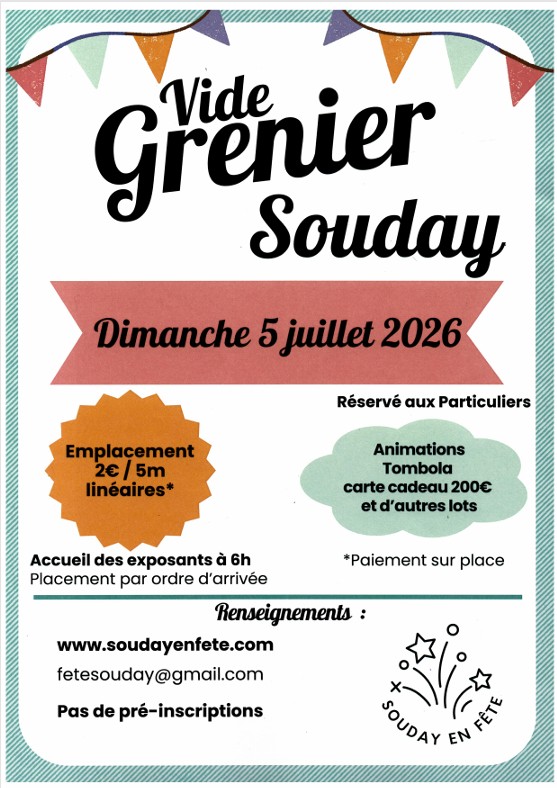 Vide Grenier Souday

Dimanche 5 juillet 2026

Réservé aux Particuliers

Emplacement 2€ / 5m linéaires*

Animations
Tombola
carte cadeau 200€
et d'autres lots

Accueil des exposants à 6h
Placement par ordre d'arrivée

*Paiement sur place

Renseignements :

www.soudayenfete.com

fetesouday@gmail.com

Pas de pré-inscriptions

SOUDAY EN FÊTE